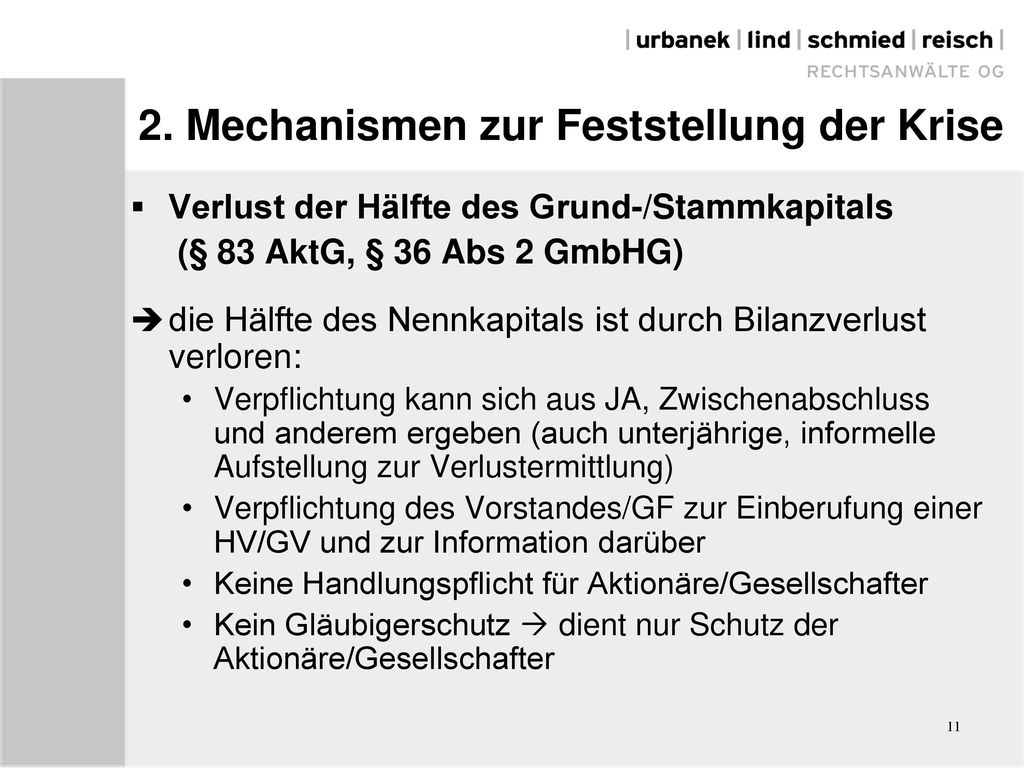 | urbanek | lind | schmied | reisch |
RECHTSANWÄLTE OG

2. Mechanismen zur Feststellung der Krise

▪ Verlust der Hälfte des Grund-/Stammkapitals (§ 83 AktG, § 36 Abs 2 GmbHG)

➔ die Hälfte des Nennkapitals ist durch Bilanzverlust verloren:

• Verpflichtung kann sich aus JA, Zwischenabschluss und anderem ergeben (auch unterjährige, informelle Aufstellung zur Verlustermittlung)
• Verpflichtung des Vorstandes/GF zur Einberufung einer HV/GV und zur Information darüber
• Keine Handlungspflicht für Aktionäre/Gesellschafter
• Kein Gläubigerschutz → dient nur Schutz der Aktionäre/Gesellschafter

11